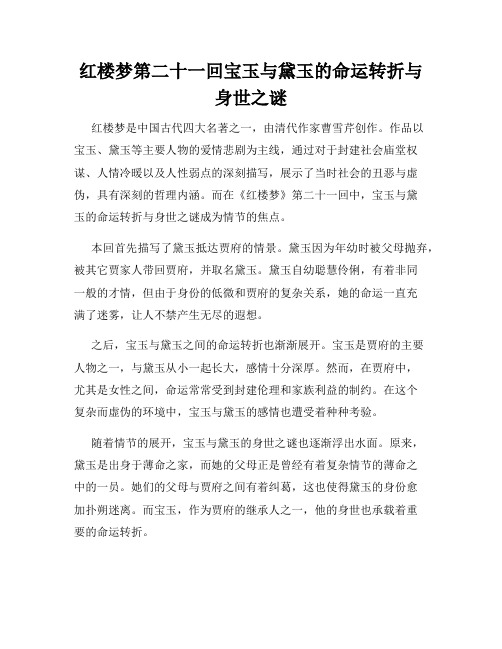 红楼梦第二十一回宝玉与黛玉的命运转折与身世之谜

红楼梦是中国古代四大名著之一，由清代作家曹雪芹创作。作品以宝玉、黛玉等主要人物的爱情悲剧为主线，通过对于封建社会庙堂权谋、人情冷暖以及人性弱点的深刻描写，展示了当时社会的丑恶与虚伪，具有深刻的哲理内涵。而在《红楼梦》第二十一回中，宝玉与黛玉的命运转折与身世之谜成为情节的焦点。

本回首先描写了黛玉抵达贾府的情景。黛玉因为年幼时被父母抛弃，被其它贾家人带回贾府，并取名黛玉。黛玉自幼聪慧伶俐，有着非同一般的才情，但由于身份的低微和贾府的复杂关系，她的命运一直充满了迷雾，让人不禁产生无尽的遐想。

之后，宝玉与黛玉之间的命运转折也渐渐展开。宝玉是贾府的主要人物之一，与黛玉从小一起长大，感情十分深厚。然而，在贾府中，尤其是女性之间，命运常常受到封建伦理和家族利益的制约。在这个复杂而虚伪的环境中，宝玉与黛玉的感情也遭受着种种考验。

随着情节的展开，宝玉与黛玉的身世之谜也逐渐浮出水面。原来，黛玉是出身于薄命之家，而她的父母正是曾经有着复杂情节的薄命之中的一员。她们的父母与贾府之间有着纠葛，这也使得黛玉的身份愈加扑朔迷离。而宝玉，作为贾府的继承人之一，他的身世也承载着重要的命运转折。